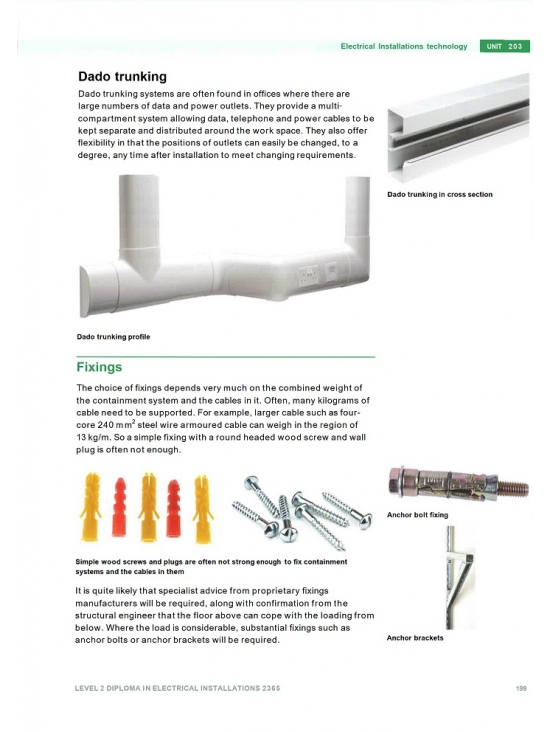 Electrical Installations technology UNIT 203

Dado trunking

Dado trunking systems are often found in offices where there are large numbers of data and power outlets. They provide a multi-compartment system allowing data, telephone and power cables to be kept separate and distributed around the work space. They also offer flexibility in that the positions of outlets can easily be changed, to a degree, any time after installation to meet changing requirements.

Dado trunking in cross section

Dado trunking profile

Fixings

The choice of fixings depends very much on the combined weight of the containment system and the cables in it. Often, many kilograms of cable need to be supported. For example, larger cable such as four-core 240 mm$^2$ steel wire armoured cable can weigh in the region of 13 kg/m. So a simple fixing with a round headed wood screw and wall plug is often not enough.

Anchor bolt fixing

Simple wood screws and plugs are often not strong enough to fix containment systems and the cables in them

It is quite likely that specialist advice from proprietary fixings manufacturers will be required, along with confirmation from the structural engineer that the floor above can cope with the loading from below. Where the load is considerable, substantial fixings such as anchor bolts or anchor brackets will be required.

Anchor brackets

LEVEL 2 DIPLOMA IN ELECTRICAL INSTALLATIONS 2365

199